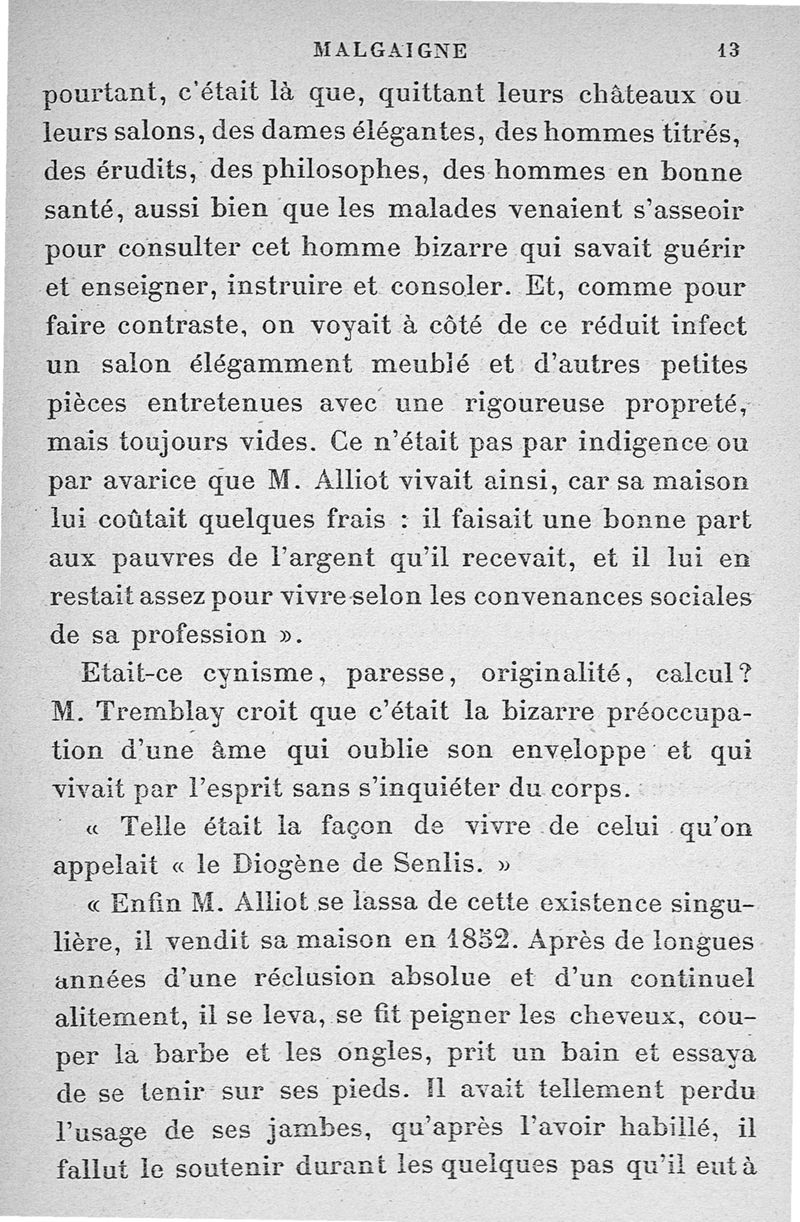 MALGAIGNE 13

pourtant, c'était là que, quittant leurs châteaux ou leurs salons, des dames élégantes, des hommes titrés, des érudits, des philosophes, des hommes en bonne santé, aussi bien que les malades venaient s'asseoir pour consulter cet homme bizarre qui savait guérir et enseigner, instruire et consoler. Et, comme pour faire contraste, on voyait à côté de ce réduit infect un salon élégamment meublé et d'autres petites pièces entretenues avec une rigoureuse propreté, mais toujours vides. Ce n'était pas par indigence ou par avarice que M. Alliot vivait ainsi, car sa maison lui coûtait quelques frais : il faisait une bonne part aux pauvres de l'argent qu'il recevait, et il lui en restait assez pour vivre selon les convenances sociales de sa profession ».

Etait-ce cynisme, paresse, originalité, calcul? M. Tremblay croit que c'était la bizarre préoccupation d'une âme qui oublie son enveloppe et qui vivait par l'esprit sans s'inquiéter du corps.

« Telle était la façon de vivre de celui qu'on appelait « le Diogène de Senlis. »

« Enfin M. Alliot se lassa de cette existence singulière, il vendit sa maison en 1852. Après de longues années d'une réclusion absolue et d'un continuel alitement, il se leva, se fit peigner les cheveux, couper la barbe et les ongles, prit un bain et essaya de se tenir sur ses pieds. Il avait tellement perdu l'usage de ses jambes, qu'après l'avoir habillé, il fallut le soutenir durant les quelques pas qu'il eut à